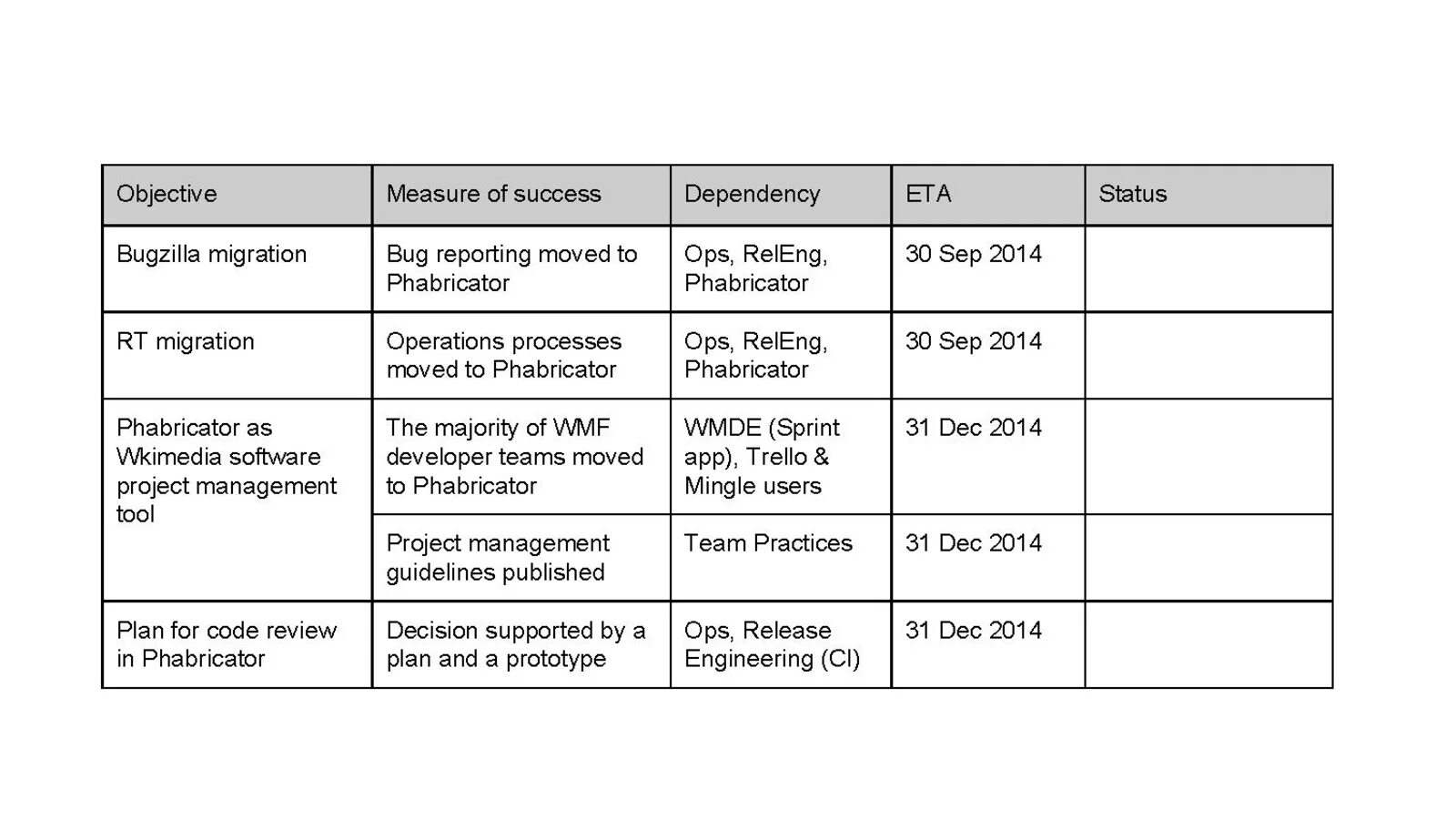 | Objective | Measure of success | Dependency | ETA | Status |
|---|---|---|---|---|
| Bugzilla migration | Bug reporting moved to Phabricator | Ops, RelEng, Phabricator | 30 Sep 2014 | |
| RT migration | Operations processes moved to Phabricator | Ops, RelEng, Phabricator | 30 Sep 2014 | |
| Phabricator as Wkimedia software project management tool | The majority of WMF developer teams moved to Phabricator | WMDE (Sprint app), Trello & Mingle users | 31 Dec 2014 | |
| | Project management guidelines published | Team Practices | 31 Dec 2014 | |
| Plan for code review in Phabricator | Decision supported by a plan and a prototype | Ops, Release Engineering (CI) | 31 Dec 2014 | |